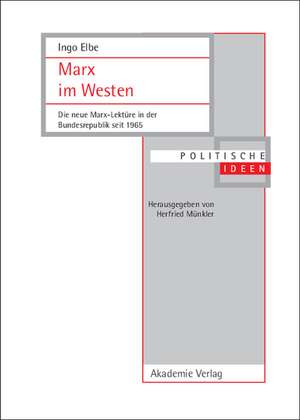 Ingo Elbe

Marx
im Westen

Die neue Marx-Lektüre in der Bundesrepublik seit 1965

POLITISCHE
IDEEN

Herausgegeben von
Herfried Münkler

Akademie Verlag